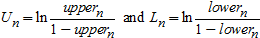 $U_n = \ln \frac{upper_n}{1 - upper_n}$ and $L_n = \ln \frac{lower_n}{1 - lower_n}$